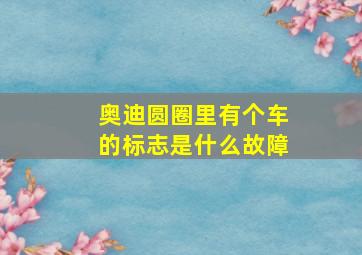 奥迪圆圈里有个车的标志是什么故障